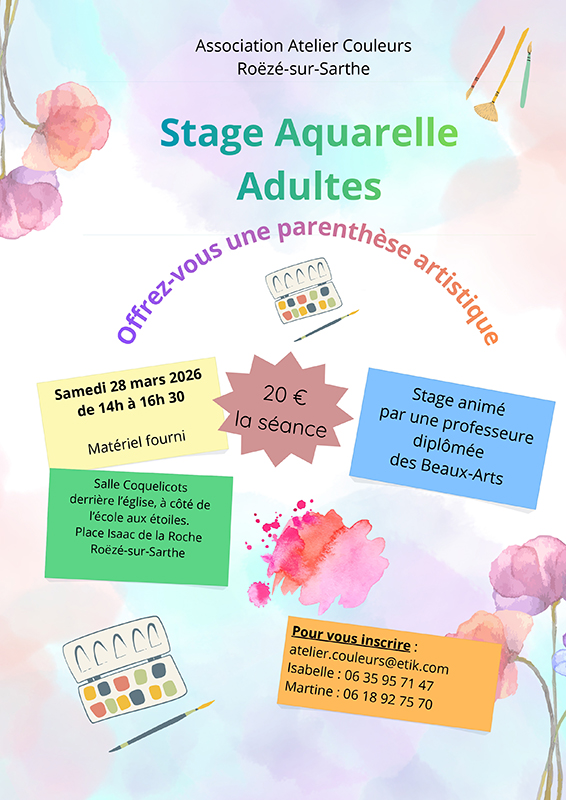 Association Atelier Couleurs
Roëzé-sur-Sarthe

Stage Aquarelle
Adultes

Offrez-vous une parenthèse artistique

Samedi 28 mars 2026
de 14h à 16h 30

Matériel fourni

20 €
la séance

Stage animé
par une professeure
diplômée
des Beaux-Arts

Salle Coquelicots
derrière l'église, à côté de
l'école aux étoiles.
Place Isaac de la Roche
Roëzé-sur-Sarthe

Pour vous inscrire :
atelier.couleurs@etik.com
Isabelle : 06 35 95 71 47
Martine : 06 18 92 75 70